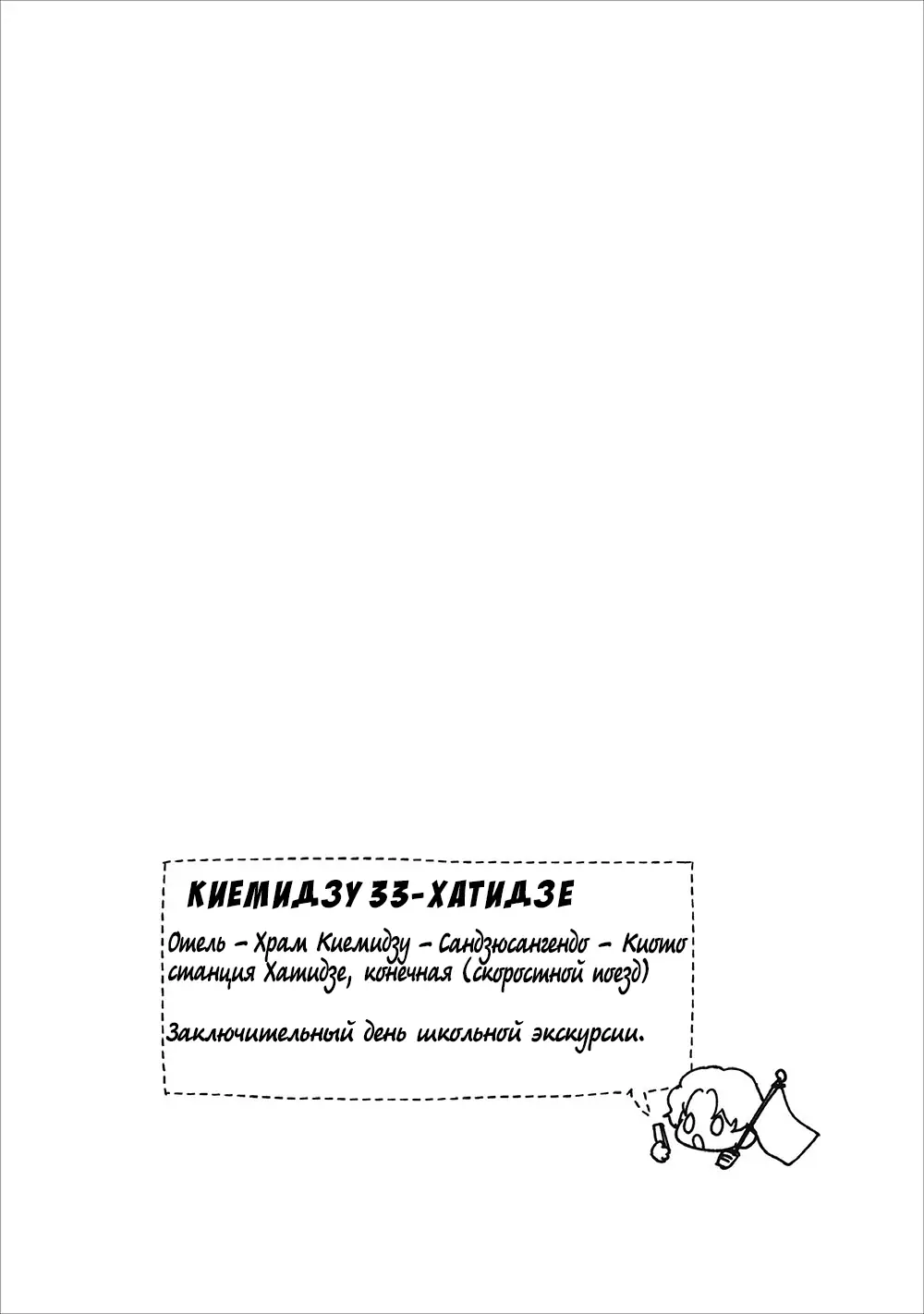 КИЕМИДЗУ 33-ХАТИДЗЕ

Отель - Храм Киемидзу - Сандзюсангендо - Киото станция Хатидзе, конечная (скоростной поезд)

Заключительный день школьной экскурсии.